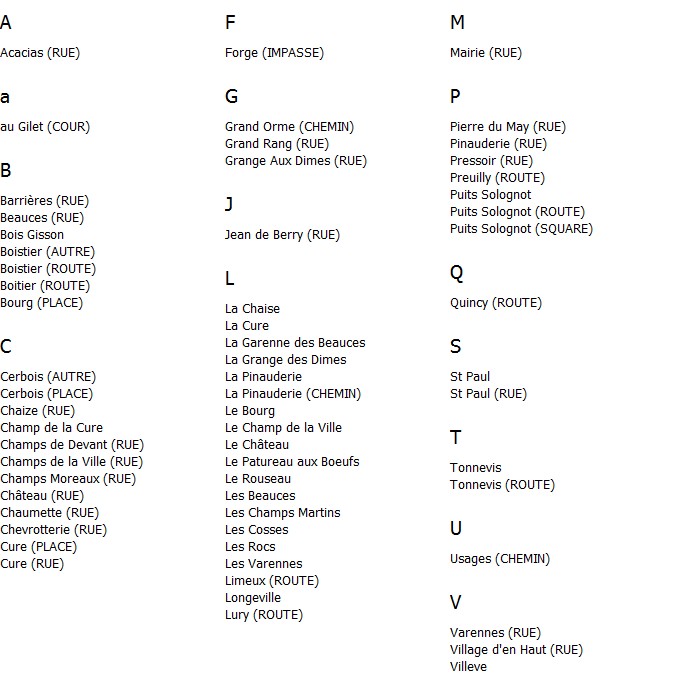 A

Acacias (RUE)

a

au Gilet (COUR)

B

Barrières (RUE)
Beauces (RUE)
Bois Gisson
Boistier (AUTRE)
Boistier (ROUTE)
Boitier (ROUTE)
Bourg (PLACE)

C

Cerbois (AUTRE)
Cerbois (PLACE)
Chaize (RUE)
Champ de la Cure
Champs de Devant (RUE)
Champs de la Ville (RUE)
Champs Moreaux (RUE)
Château (RUE)
Chaumette (RUE)
Chevrotterie (RUE)
Cure (PLACE)
Cure (RUE)

F

Forge (IMPASSE)

G

Grand Orme (CHEMIN)
Grand Rang (RUE)
Grange Aux Dimes (RUE)

J

Jean de Berry (RUE)

L

La Chaise
La Cure
La Garenne des Beauces
La Grange des Dimes
La Pinauderie
La Pinauderie (CHEMIN)
Le Bourg
Le Champ de la Ville
Le Château
Le Patureau aux Boeufs
Le Rouseau
Les Beauces
Les Champs Martins
Les Cosses
Les Rocs
Les Varennes
Limeux (ROUTE)
Longeville
Lury (ROUTE)

M

Mairie (RUE)

P

Pierre du May (RUE)
Pinauderie (RUE)
Pressoir (RUE)
Preuilly (ROUTE)
Puits Solognot
Puits Solognot (ROUTE)
Puits Solognot (SQUARE)

Q

Quincy (ROUTE)

S

St Paul
St Paul (RUE)

T

Tonnevis
Tonnevis (ROUTE)

U

Usages (CHEMIN)

V

Varennes (RUE)
Village d'en Haut (RUE)
Villeve